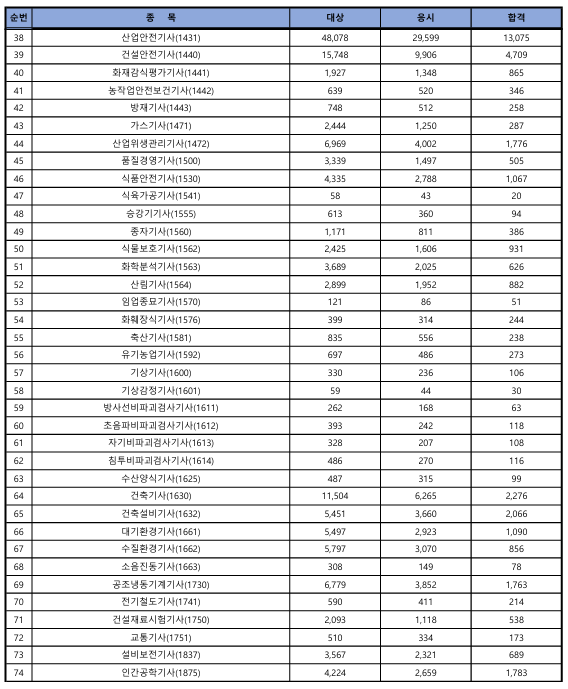 | 순번 | 종 목 | 대상 | 응시 | 합격 |
|---|---|---|---|---|
| 38 | 산업안전기사(1431) | 48,078 | 29,599 | 13,075 |
| 39 | 건설안전기사(1440) | 15,748 | 9,906 | 4,709 |
| 40 | 화재감식평가기사(1441) | 1,927 | 1,348 | 865 |
| 41 | 농작업안전보건기사(1442) | 639 | 520 | 346 |
| 42 | 방재기사(1443) | 748 | 512 | 258 |
| 43 | 가스기사(1471) | 2,444 | 1,250 | 287 |
| 44 | 산업위생관리기사(1472) | 6,969 | 4,002 | 1,776 |
| 45 | 품질경영기사(1500) | 3,339 | 1,497 | 505 |
| 46 | 식품안전기사(1530) | 4,335 | 2,788 | 1,067 |
| 47 | 식육가공기사(1541) | 58 | 43 | 20 |
| 48 | 승강기기사(1555) | 613 | 360 | 94 |
| 49 | 종자기사(1560) | 1,171 | 811 | 386 |
| 50 | 식물보호기사(1562) | 2,425 | 1,606 | 931 |
| 51 | 화학분석기사(1563) | 3,689 | 2,025 | 626 |
| 52 | 산림기사(1564) | 2,899 | 1,952 | 882 |
| 53 | 임업종묘기사(1570) | 121 | 86 | 51 |
| 54 | 화훼장식기사(1576) | 399 | 314 | 244 |
| 55 | 축산기사(1581) | 835 | 556 | 238 |
| 56 | 유기농업기사(1592) | 697 | 486 | 273 |
| 57 | 기상기사(1600) | 330 | 236 | 106 |
| 58 | 기상감정기사(1601) | 59 | 44 | 30 |
| 59 | 방사선비파괴검사기사(1611) | 262 | 168 | 63 |
| 60 | 초음파비파괴검사기사(1612) | 393 | 242 | 118 |
| 61 | 자기비파괴검사기사(1613) | 328 | 207 | 108 |
| 62 | 침투비파괴검사기사(1614) | 486 | 270 | 116 |
| 63 | 수산양식기사(1625) | 487 | 315 | 99 |
| 64 | 건축기사(1630) | 11,504 | 6,265 | 2,276 |
| 65 | 건축설비기사(1632) | 5,451 | 3,660 | 2,066 |
| 66 | 대기환경기사(1661) | 5,497 | 2,923 | 1,090 |
| 67 | 수질환경기사(1662) | 5,797 | 3,070 | 856 |
| 68 | 소음진동기사(1663) | 308 | 149 | 78 |
| 69 | 공조냉동기계기사(1730) | 6,779 | 3,852 | 1,763 |
| 70 | 전기철도기사(1741) | 590 | 411 | 214 |
| 71 | 건설재료시험기사(1750) | 2,093 | 1,118 | 538 |
| 72 | 교통기사(1751) | 510 | 334 | 173 |
| 73 | 설비보전기사(1837) | 3,567 | 2,321 | 689 |
| 74 | 인간공학기사(1875) | 4,224 | 2,659 | 1,783 |